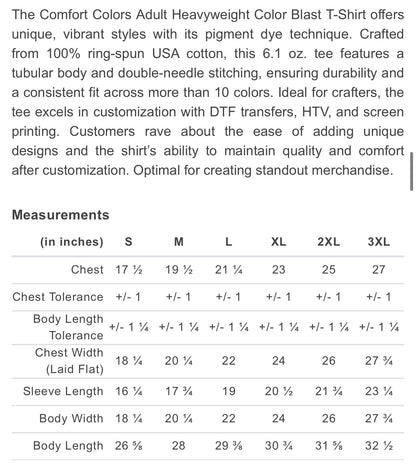 The Comfort Colors Adult Heavyweight Color Blast T-Shirt offers unique, vibrant styles with its pigment dye technique. Crafted from 100% ring-spun USA cotton, this 6.1 oz. tee features a tubular body and double-needle stitching, ensuring durability and a consistent fit across more than 10 colors. Ideal for crafters, the tee excels in customization with DTF transfers, HTV, and screen printing. Customers rave about the ease of adding unique designs and the shirt's ability to maintain quality and comfort after customization. Optimal for creating standout merchandise.

Measurements

| (in inches) | S | M | L | XL | 2XL | 3XL |
|---|---|---|---|---|---|---|
| Chest | 17 ½ | 19 ½ | 21 ¼ | 23 | 25 | 27 |
| Chest Tolerance | +/- 1 | +/- 1 | +/- 1 | +/- 1 | +/- 1 | +/- 1 |
| Body Length Tolerance | +/- 1 ¼ | +/- 1 ¼ | +/- 1 ¼ | +/- 1 ¼ | +/- 1 ¼ | +/- 1 ¼ |
| Chest Width (Laid Flat) | 18 ¼ | 20 ¼ | 22 | 24 | 26 | 27 ¾ |
| Sleeve Length | 16 ¼ | 17 ¾ | 19 | 20 ½ | 21 ¾ | 23 ¼ |
| Body Width | 18 ¼ | 20 ¼ | 22 | 24 | 26 | 27 ¾ |
| Body Length | 26 ⅝ | 28 | 29 ⅜ | 30 ¾ | 31 ⅝ | 32 ½ |